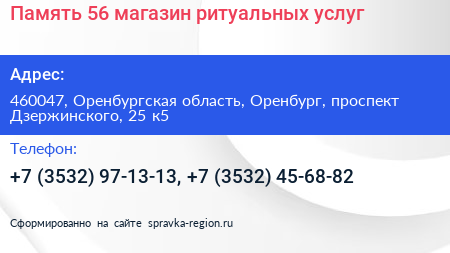 Память 56 магазин ритуальных услуг

Адрес:

460047, Оренбургская область, Оренбург, проспект Дзержинского, 25 к5

Телефон:

+7 (3532) 97-13-13, +7 (3532) 45-68-82

Сформированно на сайте spravka-region.ru